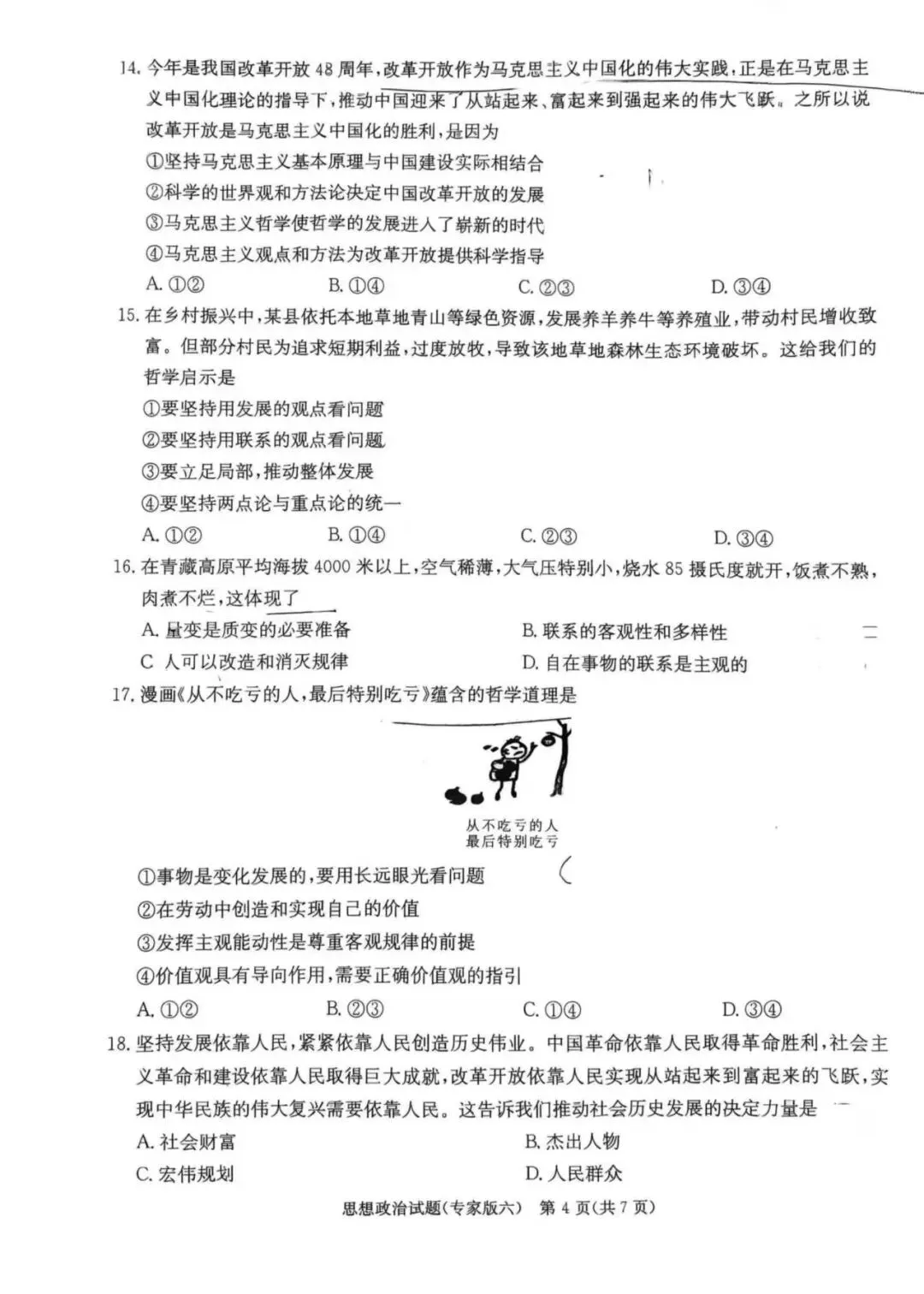 14.今年是我国改革开放48周年，改革开放作为马克思主义中国化的伟大实践，正是在马克思主义中国化理论的指导下，推动中国迎来了从站起来、富起来到强起来的伟大飞跃。之所以说改革开放是马克思主义中国化的胜利，是因为

①坚持马克思主义基本原理与中国建设实际相结合

②科学的世界观和方法论决定中国改革开放的发展

③马克思主义哲学使哲学的发展进入了崭新的时代

④马克思主义观点和方法为改革开放提供科学指导

A.①② B.①④ C.②③ D.③④

15.在乡村振兴中，某县依托本地草地青山等绿色资源，发展养羊养牛等养殖业，带动村民增收致富。但部分村民为追求短期利益，过度放牧，导致该地草地森林生态环境破坏。这给我们的哲学启示是

①要坚持用发展的观点看问题

②要坚持用联系的观点看问题

③要立足局部，推动整体发展

④要坚持两点论与重点论的统一

A.①② B.①④ C.②③ D.③④

16.在青藏高原平均海拔4000米以上，空气稀薄，大气压特别小，烧水85摄氏度就开，饭煮不熟，肉煮不烂，这体现了

A.量变是质变的必要准备 B.联系的客观性和多样性

C 人可以改造和消灭规律 D.自在事物的联系是主观的

17.漫画《从不吃亏的人，最后特别吃亏》蕴含的哲学道理是

从不吃亏的人
最后特别吃亏

①事物是变化发展的，要用长远眼光看问题

②在劳动中创造和实现自己的价值

③发挥主观能动性是尊重客观规律的前提

④价值观具有导向作用，需要正确价值观的指引

A.①② B.②③ C.①④ D.③④

18.坚持发展依靠人民，紧紧依靠人民创造历史伟业。中国革命依靠人民取得革命胜利，社会主义革命和建设依靠人民取得巨大成就，改革开放依靠人民实现从站起来到富起来的飞跃，实现中华民族的伟大复兴需要依靠人民。这告诉我们推动社会历史发展的决定力量是

A.社会财富 B.杰出人物

C.宏伟规划 D.人民群众

思想政治试题(专家版六) 第4页(共7页)